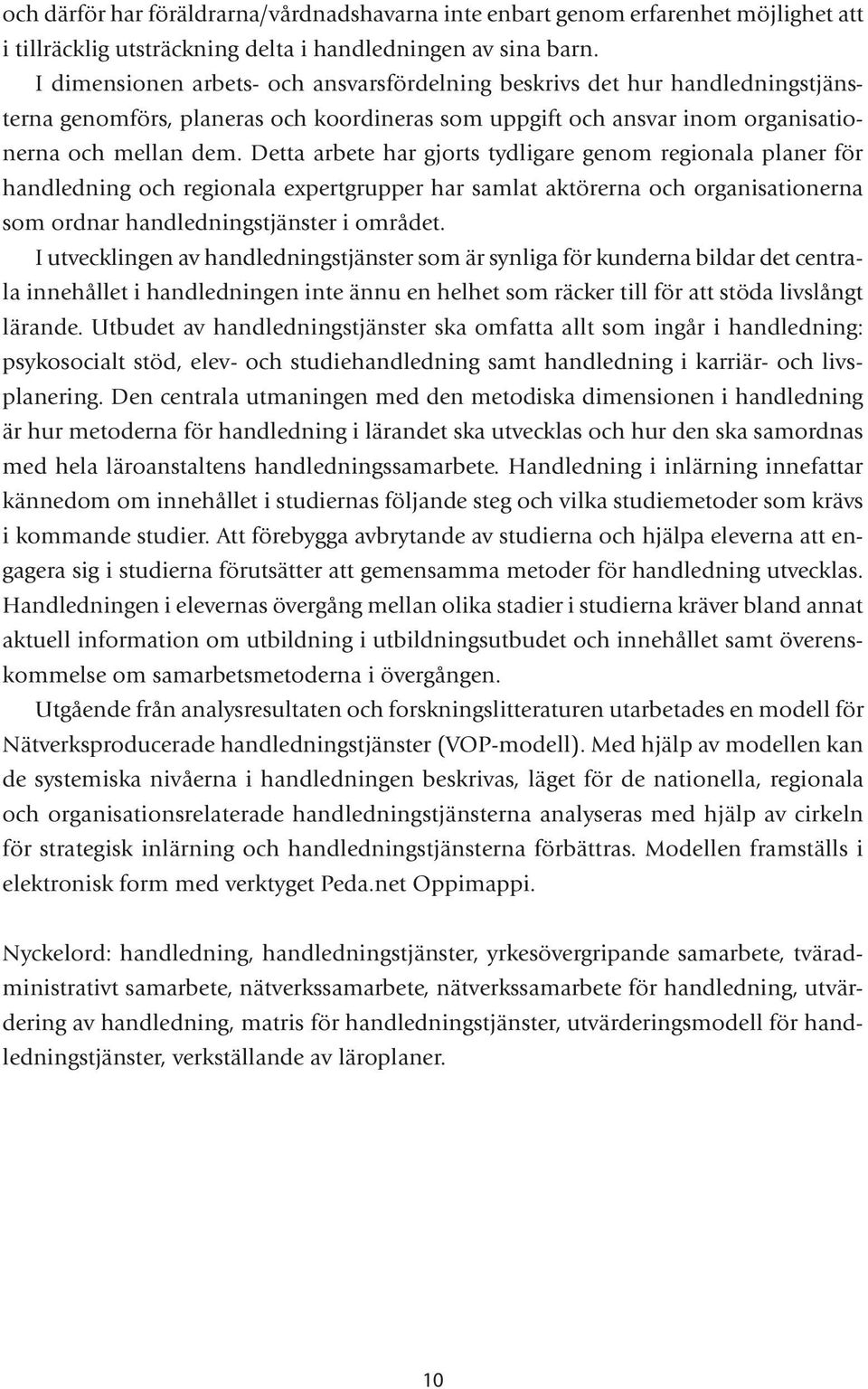 och därför har föräldrarna/vårdnadshavarna inte enbart genom erfarenhet möjlighet att i tillräcklig utsträckning delta i handledningen av sina barn.

I dimensionen arbets- och ansvarsfördelning beskrivs det hur handledningstjänsterna genomförs, planeras och koordineras som uppgift och ansvar inom organisationerna och mellan dem. Detta arbete har gjorts tydligare genom regionala planer för handledning och regionala expertgrupper har samlat aktörerna och organisationerna som ordnar handledningstjänster i området.

I utvecklingen av handledningstjänster som är synliga för kunderna bildar det centrala innehållet i handledningen inte ännu en helhet som räcker till för att stöda livslångt lärande. Utbudet av handledningstjänster ska omfatta allt som ingår i handledning: psykosocialt stöd, elev- och studiehandledning samt handledning i karriär- och livsplanering. Den centrala utmaningen med den metodiska dimensionen i handledning är hur metoderna för handledning i lärandet ska utvecklas och hur den ska samordnas med hela läroanstaltens handledningssamarbete. Handledning i inlärning innefattar kännedom om innehållet i studiernas följande steg och vilka studiemetoder som krävs i kommande studier. Att förebygga avbrytande av studierna och hjälpa eleverna att engagera sig i studierna förutsätter att gemensamma metoder för handledning utvecklas. Handledningen i elevernas övergång mellan olika stadier i studierna kräver bland annat aktuell information om utbildning i utbildningsutbudet och innehållet samt överenskommelse om samarbetsmetoderna i övergången.

Utgående från analysresultaten och forskningslitteraturen utarbetades en modell för Nätverksproducerade handledningstjänster (VOP-modell). Med hjälp av modellen kan de systemiska nivåerna i handledningen beskrivas, läget för de nationella, regionala och organisationsrelaterade handledningstjänsterna analyseras med hjälp av cirkeln för strategisk inlärning och handledningstjänsterna förbättras. Modellen framställs i elektronisk form med verktyget Peda.net Oppimappi.

Nyckelord: handledning, handledningstjänster, yrkesövergripande samarbete, tväradministrativt samarbete, nätverkssamarbete, nätverkssamarbete för handledning, utvärdering av handledning, matris för handledningstjänster, utvärderingsmodell för handledningstjänster, verkställande av läroplaner.

10